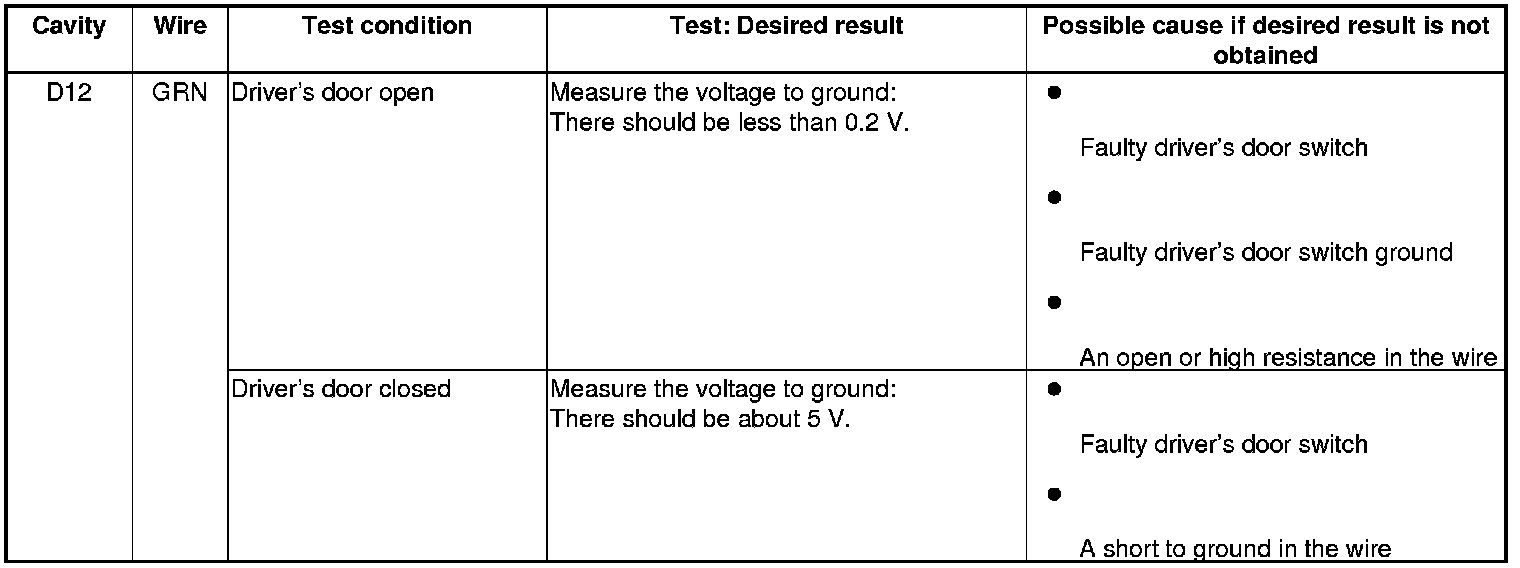 | Cavity | Wire | Test condition | Test: Desired result | Possible cause if desired result is not obtained |
|---|---|---|---|---|
| D12 | GRN | Driver's door open | Measure the voltage to ground: There should be less than 0.2 V. | • Faulty driver's door switch • Faulty driver's door switch ground • An open or high resistance in the wire |
| | | Driver's door closed | Measure the voltage to ground: There should be about 5 V. | • Faulty driver's door switch • A short to ground in the wire |